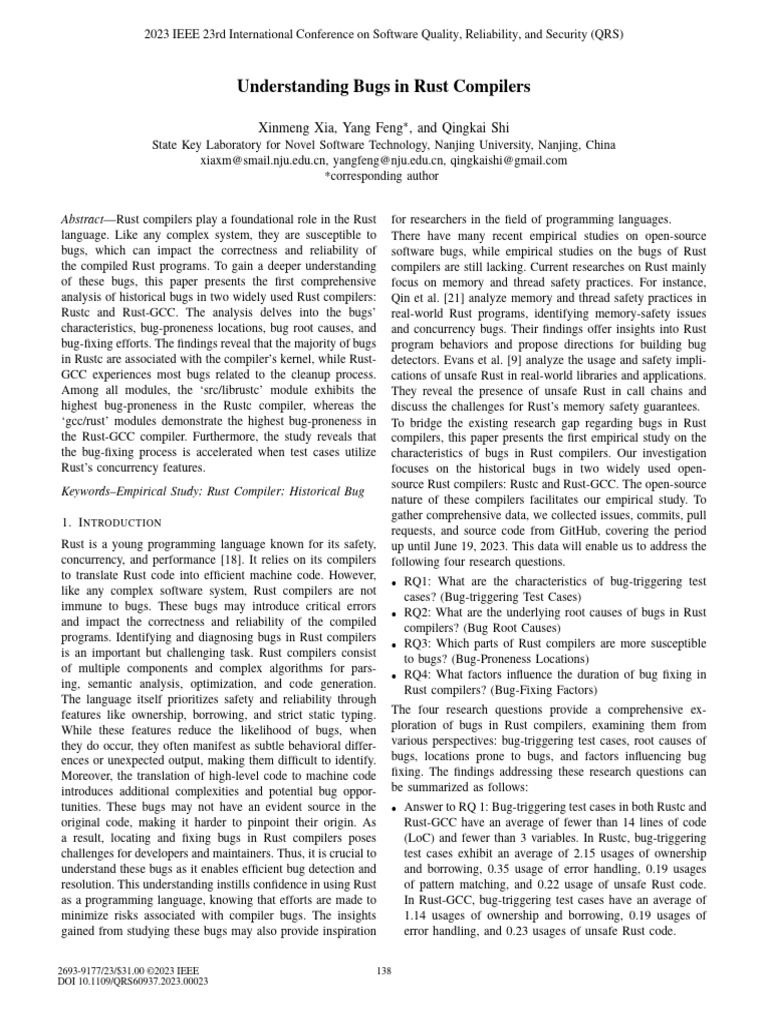 2023 IEEE 23rd International Conference on Software Quality, Reliability, and Security (QRS)

Understanding Bugs in Rust Compilers

Xinmeng Xia, Yang Feng*, and Qingkai Shi
State Key Laboratory for Novel Software Technology, Nanjing University, Nanjing, China
xiaxm@smail.nju.edu.cn, yangfeng@nju.edu.cn, qingkaishi@gmail.com
*corresponding author

Abstract—Rust compilers play a foundational role in the Rust language. Like any complex system, they are susceptible to bugs, which can impact the correctness and reliability of the compiled Rust programs. To gain a deeper understanding of these bugs, this paper presents the first comprehensive analysis of historical bugs in two widely used Rust compilers: Rustc and Rust-GCC. The analysis delves into the bugs' characteristics, bug-proneness locations, bug root causes, and bug-fixing efforts. The findings reveal that the majority of bugs in Rustc are associated with the compiler's kernel, while Rust-GCC experiences most bugs related to the cleanup process. Among all modules, the 'src/librustc' module exhibits the highest bug-proneness in the Rustc compiler, whereas the 'gcc/rust' modules demonstrate the highest bug-proneness in the Rust-GCC compiler. Furthermore, the study reveals that the bug-fixing process is accelerated when test cases utilize Rust's concurrency features.

Keywords–Empirical Study; Rust Compiler; Historical Bug

1. INTRODUCTION

Rust is a young programming language known for its safety, concurrency, and performance [18]. It relies on its compilers to translate Rust code into efficient machine code. However, like any complex software system, Rust compilers are not immune to bugs. These bugs may introduce critical errors and impact the correctness and reliability of the compiled programs. Identifying and diagnosing bugs in Rust compilers is an important but challenging task. Rust compilers consist of multiple components and complex algorithms for parsing, semantic analysis, optimization, and code generation. The language itself prioritizes safety and reliability through features like ownership, borrowing, and strict static typing. While these features reduce the likelihood of bugs, when they do occur, they often manifest as subtle behavioral differences or unexpected output, making them difficult to identify. Moreover, the translation of high-level code to machine code introduces additional complexities and potential bug opportunities. These bugs may not have an evident source in the original code, making it harder to pinpoint their origin. As a result, locating and fixing bugs in Rust compilers poses challenges for developers and maintainers. Thus, it is crucial to understand these bugs as it enables efficient bug detection and resolution. This understanding instills confidence in using Rust as a programming language, knowing that efforts are made to minimize risks associated with compiler bugs. The insights gained from studying these bugs may also provide inspiration for researchers in the field of programming languages.

There have many recent empirical studies on open-source software bugs, while empirical studies on the bugs of Rust compilers are still lacking. Current researches on Rust mainly focus on memory and thread safety practices. For instance, Qin et al. [21] analyze memory and thread safety practices in real-world Rust programs, identifying memory-safety issues and concurrency bugs. Their findings offer insights into Rust program behaviors and propose directions for building bug detectors. Evans et al. [9] analyze the usage and safety implications of unsafe Rust in real-world libraries and applications. They reveal the presence of unsafe Rust in call chains and discuss the challenges for Rust's memory safety guarantees.

To bridge the existing research gap regarding bugs in Rust compilers, this paper presents the first empirical study on the characteristics of bugs in Rust compilers. Our investigation focuses on the historical bugs in two widely used open-source Rust compilers: Rustc and Rust-GCC. The open-source nature of these compilers facilitates our empirical study. To gather comprehensive data, we collected issues, commits, pull requests, and source code from GitHub, covering the period up until June 19, 2023. This data will enable us to address the following four research questions.

• RQ1: What are the characteristics of bug-triggering test cases? (Bug-triggering Test Cases)
• RQ2: What are the underlying root causes of bugs in Rust compilers? (Bug Root Causes)
• RQ3: Which parts of Rust compilers are more susceptible to bugs? (Bug-Proneness Locations)
• RQ4: What factors influence the duration of bug fixing in Rust compilers? (Bug-Fixing Factors)

The four research questions provide a comprehensive exploration of bugs in Rust compilers, examining them from various perspectives: bug-triggering test cases, root causes of bugs, locations prone to bugs, and factors influencing bug fixing. The findings addressing these research questions can be summarized as follows:

• Answer to RQ 1: Bug-triggering test cases in both Rustc and Rust-GCC have an average of fewer than 14 lines of code (LoC) and fewer than 3 variables. In Rustc, bug-triggering test cases exhibit an average of 2.15 usages of ownership and borrowing, 0.35 usage of error handling, 0.19 usages of pattern matching, and 0.22 usage of unsafe Rust code. In Rust-GCC, bug-triggering test cases have an average of 1.14 usages of ownership and borrowing, 0.19 usages of error handling, and 0.23 usages of unsafe Rust code.

2693-9177/23/$31.00 ©2023 IEEE
DOI 10.1109/QRS60937.2023.00023

138